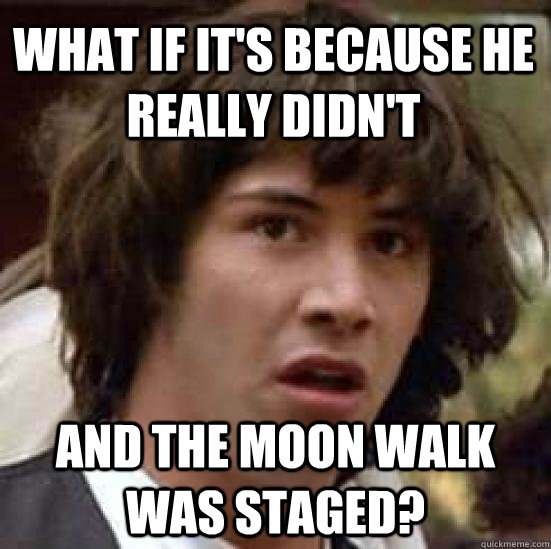 WHAT IF IT'S BECAUSE HE REALLY DIDN'T

AND THE MOON WALK WAS STAGED?

quickmeme.com